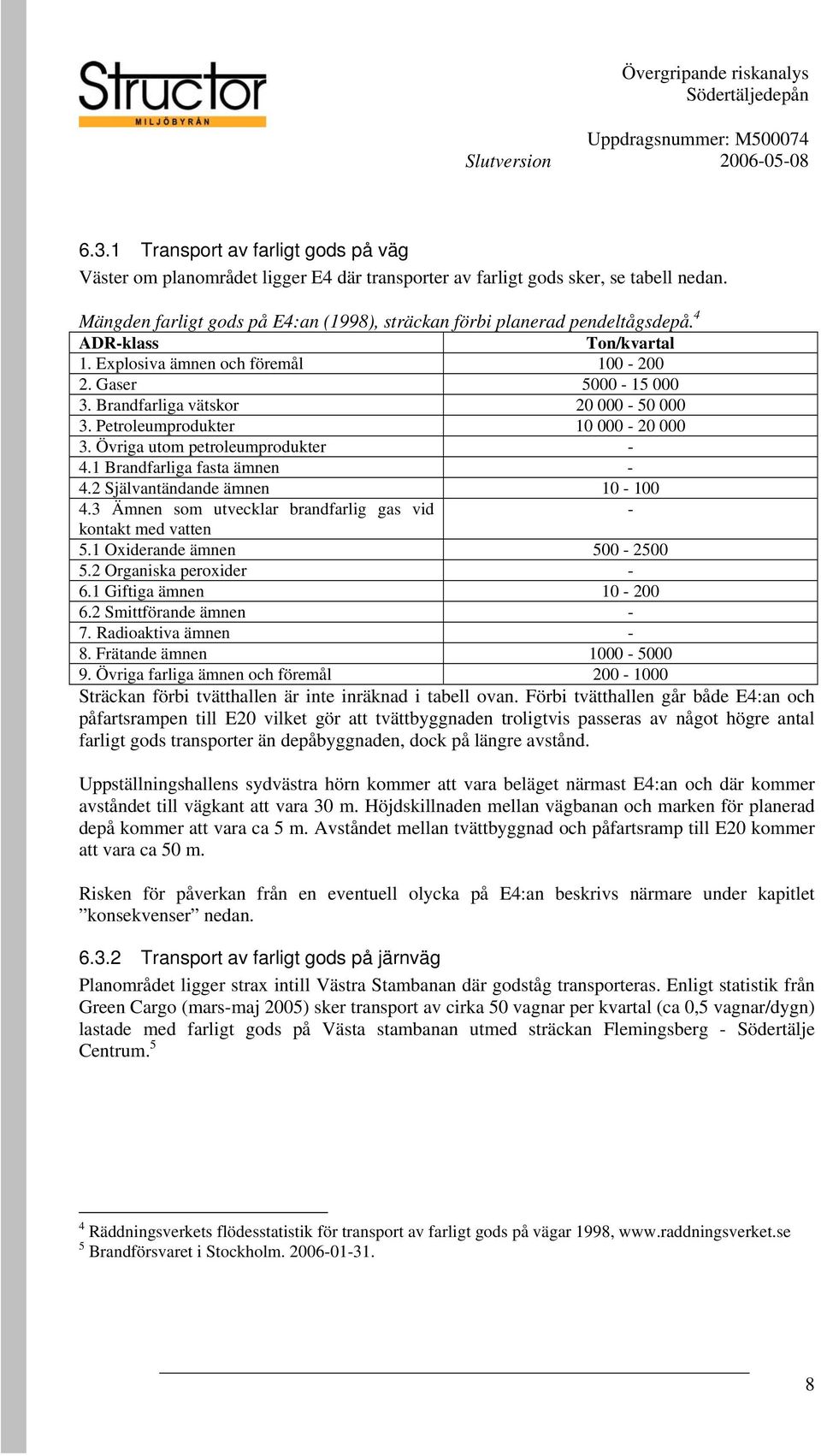 Structor
MILJÖBYRÅN

Övergripande riskanalys
Södertäljedepån

Uppdragsnummer: M500074
Slutversion 2006-05-08

6.3.1 Transport av farligt gods på väg
Väster om planområdet ligger E4 där transporter av farligt gods sker, se tabell nedan.

Mängden farligt gods på E4:an (1998), sträckan förbi planerad pendeltågsdepå.$^4$

| ADR-klass | Ton/kvartal |
|---|---|
| 1. Explosiva ämnen och föremål | 100 - 200 |
| 2. Gaser | 5000 - 15 000 |
| 3. Brandfarliga vätskor | 20 000 - 50 000 |
| 3. Petroleumprodukter | 10 000 - 20 000 |
| 3. Övriga utom petroleumprodukter | - |
| 4.1 Brandfarliga fasta ämnen | - |
| 4.2 Självantändande ämnen | 10 - 100 |
| 4.3 Ämnen som utvecklar brandfarlig gas vid kontakt med vatten | - |
| 5.1 Oxiderande ämnen | 500 - 2500 |
| 5.2 Organiska peroxider | - |
| 6.1 Giftiga ämnen | 10 - 200 |
| 6.2 Smittförande ämnen | - |
| 7. Radioaktiva ämnen | - |
| 8. Frätande ämnen | 1000 - 5000 |
| 9. Övriga farliga ämnen och föremål | 200 - 1000 |

Sträckan förbi tvätthallen är inte inräknad i tabell ovan. Förbi tvätthallen går både E4:an och påfartsrampen till E20 vilket gör att tvättbyggnaden troligtvis passeras av något högre antal farligt gods transporter än depåbyggnaden, dock på längre avstånd.

Uppställningshallens sydvästra hörn kommer att vara beläget närmast E4:an och där kommer avståndet till vägkant att vara 30 m. Höjdskillnaden mellan vägbanan och marken för planerad depå kommer att vara ca 5 m. Avståndet mellan tvättbyggnad och påfartsramp till E20 kommer att vara ca 50 m.

Risken för påverkan från en eventuell olycka på E4:an beskrivs närmare under kapitlet ”konsekvenser” nedan.

6.3.2 Transport av farligt gods på järnväg
Planområdet ligger strax intill Västra Stambanan där godståg transporteras. Enligt statistik från Green Cargo (mars-maj 2005) sker transport av cirka 50 vagnar per kvartal (ca 0,5 vagnar/dygn) lastade med farligt gods på Västa stambanan utmed sträckan Flemingsberg - Södertälje Centrum.$^5$

$^4$ Räddningsverkets flödesstatistik för transport av farligt gods på vägar 1998, www.raddningsverket.se
$^5$ Brandförsvaret i Stockholm. 2006-01-31.

8